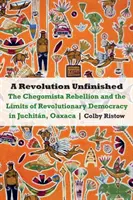 A Revolution Unfinished

The Chegomista Rebellion and the Limits of Revolutionary Democracy in Juchitán, Oaxaca | Colby Ristow